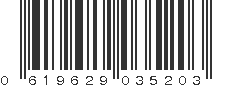 0 619629 035203